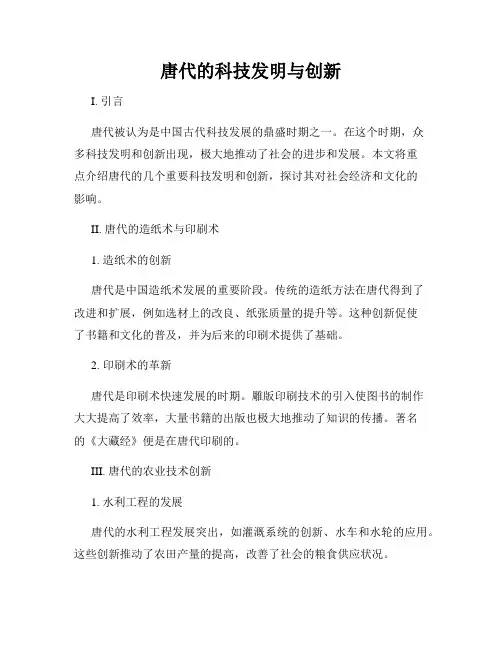 唐代的科技发明与创新

I. 引言

唐代被认为是中国古代科技发展的鼎盛时期之一。在这个时期，众多科技发明和创新出现，极大地推动了社会的进步和发展。本文将重点介绍唐代的几个重要科技发明和创新，探讨其对社会经济和文化的影响。

II. 唐代的造纸术与印刷术

1. 造纸术的创新

唐代是中国造纸术发展的重要阶段。传统的造纸方法在唐代得到了改进和扩展，例如选材上的改良、纸张质量的提升等。这种创新促使了书籍和文化的普及，并为后来的印刷术提供了基础。

2. 印刷术的革新

唐代是印刷术快速发展的时期。雕版印刷技术的引入使图书的制作大大提高了效率，大量书籍的出版也极大地推动了知识的传播。著名的《大藏经》便是在唐代印刷的。

III. 唐代的农业技术创新

1. 水利工程的发展

唐代的水利工程发展突出，如灌溉系统的创新、水车和水轮的应用。这些创新推动了农田产量的提高，改善了社会的粮食供应状况。